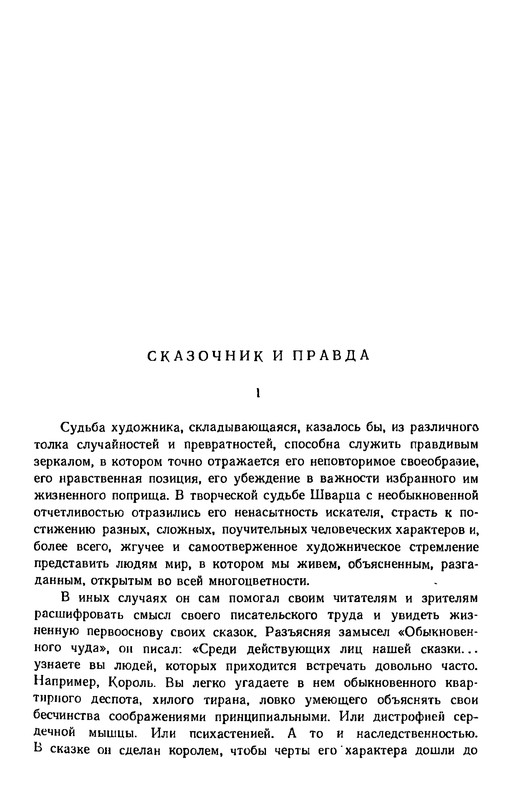 СКАЗОЧНИК И ПРАВДА

1

Судьба художника, складывающаяся, казалось бы, из различного толка случайностей и превратностей, способна служить правдивым зеркалом, в котором точно отражается его неповторимое своеобразие, его нравственная позиция, его убеждение в важности избранного им жизненного поприща. В творческой судьбе Шварца с необыкновенной отчетливостью отразились его ненасытность искателя, страсть к постижению разных, сложных, поучительных человеческих характеров и, более всего, жгучее и самоотверженное художническое стремление представить людям мир, в котором мы живем, объясненным, разгаданным, открытым во всей многоцветности.

В иных случаях он сам помогал своим читателям и зрителям расшифровать смысл своего писательского труда и увидеть жизненную первооснову своих сказок. Разъясняя замысел «Обыкновенного чуда», он писал: «Среди действующих лиц нашей сказки... узнаете вы людей, которых приходится встречать довольно часто. Например, Король. Вы легко угадаете в нем обыкновенного квартирного деспота, хилого тирана, ловко умеющего объяснять свои бесчинства соображениями принципиальными. Или дистрофией сердечной мышцы. Или психастенией. А то и наследственностью. В сказке он сделан королем, чтобы черты его характера дошли до